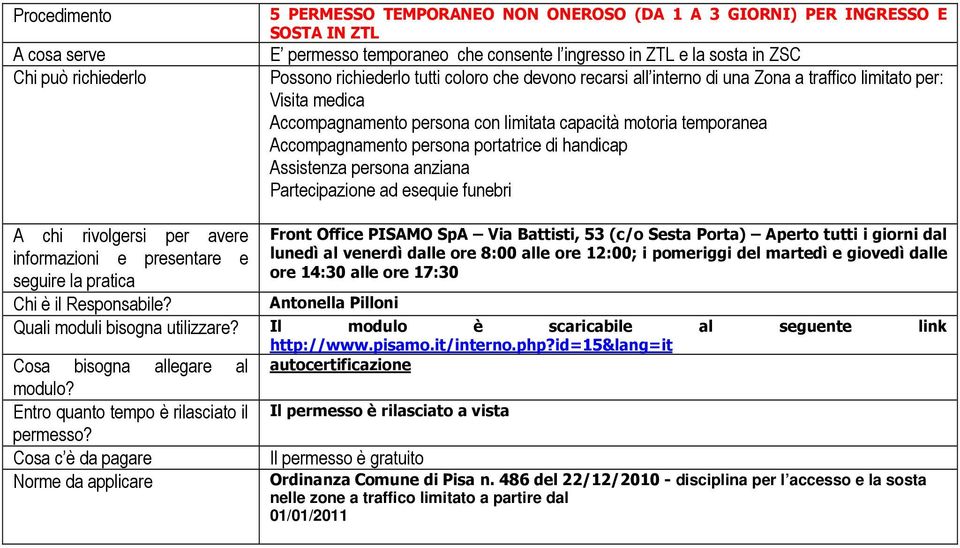 | Procedimento | 5 PERMESSO TEMPORANEO NON ONEROSO (DA 1 A 3 GIORNI) PER INGRESSO E SOSTA IN ZTL |
|---|---|
| A cosa serve | E' permesso temporaneo che consente l'ingresso in ZTL e la sosta in ZSC |
| Chi può richiederlo | Possono richiederlo tutti coloro che devono recarsi all'interno di una Zona a traffico limitato per: Visita medica Accompagnamento persona con limitata capacità motoria temporanea Accompagnamento persona portatrice di handicap Assistenza persona anziana Partecipazione ad esequie funebri |
| A chi rivolgersi per avere informazioni e presentare e seguire la pratica | Front Office PISAMO SpA – Via Battisti, 53 (c/o Sesta Porta) – Aperto tutti i giorni dal lunedì al venerdì dalle ore 8:00 alle ore 12:00; i pomeriggi del martedì e giovedì dalle ore 14:30 alle ore 17:30 |
| Chi è il Responsabile? | Antonella Pilloni |
| Quali moduli bisogna utilizzare? | Il modulo è scaricabile al seguente link http://www.pisamo.it/interno.php?id=15&lang=it |
| Cosa bisogna allegare al modulo? | autocertificazione |
| Entro quanto tempo è rilasciato il permesso? | Il permesso è rilasciato a vista |
| Cosa c'è da pagare | Il permesso è gratuito |
| Norme da applicare | Ordinanza Comune di Pisa n. 486 del 22/12/2010 - disciplina per l'accesso e la sosta nelle zone a traffico limitato a partire dal 01/01/2011 |